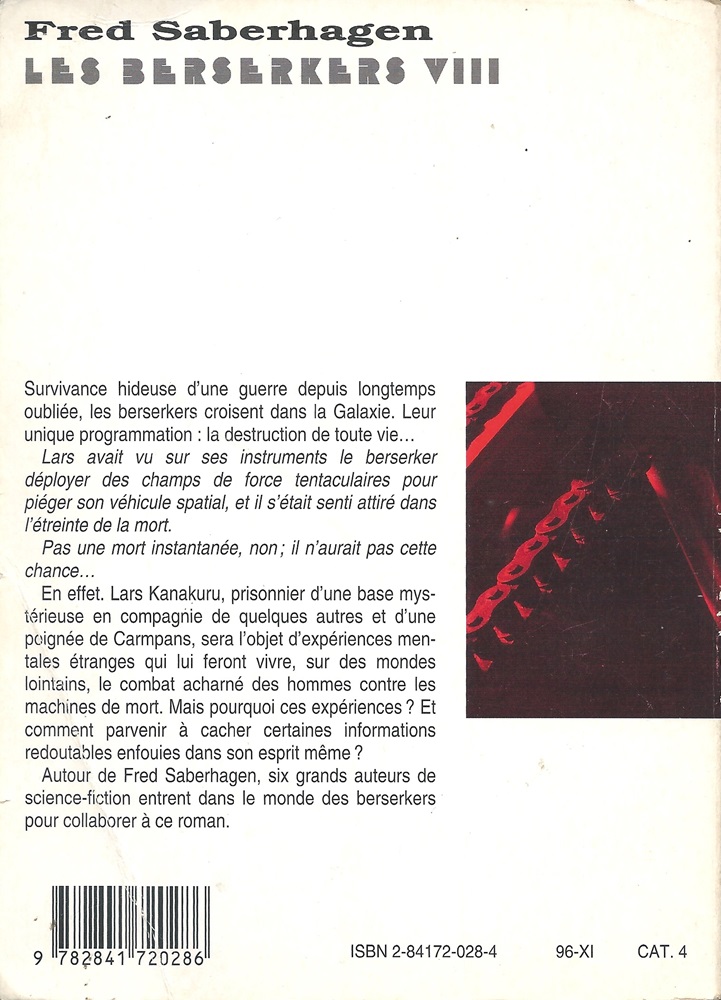 Fred Saberhagen
LES BERSERKERS VIII

Survivance hideuse d'une guerre depuis longtemps oubliée, les berserkers croisent dans la Galaxie. Leur unique programmation : la destruction de toute vie...

Lars avait vu sur ses instruments le berserker déployer des champs de force tentaculaires pour piéger son véhicule spatial, et il s'était senti attiré dans l'étreinte de la mort.

Pas une mort instantanée, non ; il n'aurait pas cette chance...

En effet. Lars Kanakuru, prisonnier d'une base mystérieuse en compagnie de quelques autres et d'une poignée de Carmpans, sera l'objet d'expériences mentales étranges qui lui feront vivre, sur des mondes lointains, le combat acharné des hommes contre les machines de mort. Mais pourquoi ces expériences ? Et comment parvenir à cacher certaines informations redoutables enfouies dans son esprit même ?

Autour de Fred Saberhagen, six grands auteurs de science-fiction entrent dans le monde des berserkers pour collaborer à ce roman.

9 782841 720286

ISBN 2-84172-028-4 96-XI CAT. 4